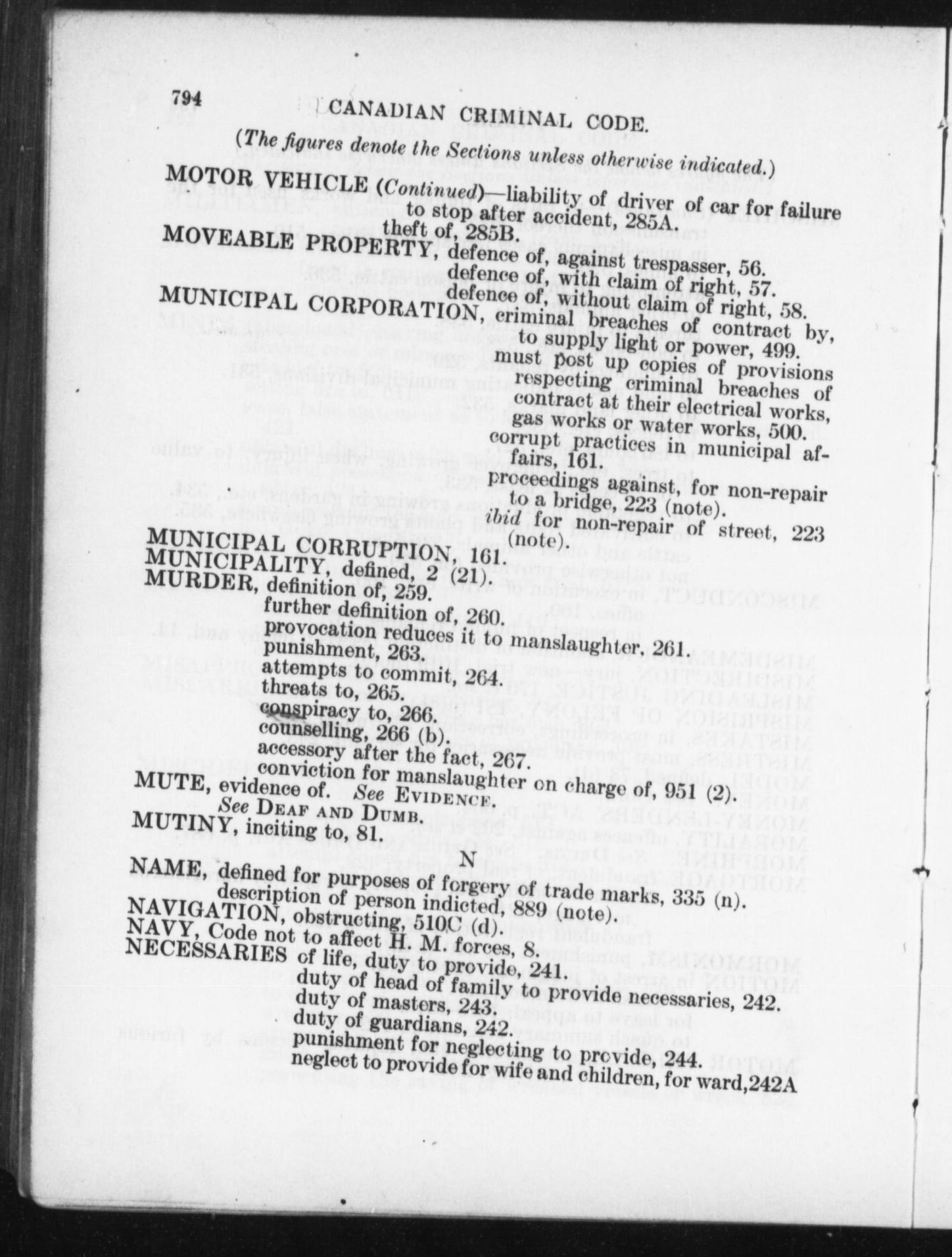 794 CANADIAN CRIMINAL CODE.

(The figures denote the Sections unless otherwise indicated.)

MOTOR VEHICLE (Continued)—liability of driver of car for failure to stop after accident, 285A.
theft of, 285B.

MOVEABLE PROPERTY, defence of, against trespasser, 56.
defence of, with claim of right, 57.
defence of, without claim of right, 58.

MUNICIPAL CORPORATION, criminal breaches of contract by, to supply light or power, 499.
must post up copies of provisions respecting criminal breaches of contract at their electrical works, gas works or water works, 500.
corrupt practices in municipal affairs, 161.
proceedings against, for non-repair to a bridge, 223 (note).
ibid for non-repair of street, 223 (note).

MUNICIPAL CORRUPTION, 161.

MUNICIPALITY, defined, 2 (21).

MURDER, definition of, 259.
further definition of, 260.
provocation reduces it to manslaughter, 261.
punishment, 263.
attempts to commit, 264.
threats to, 265.
conspiracy to, 266.
counselling, 266 (b).
accessory after the fact, 267.
conviction for manslaughter on charge of, 951 (2).

MUTE, evidence of. See EVIDENCE.
See DEAF AND DUMB.

MUTINY, inciting to, 81.

N

NAME, defined for purposes of forgery of trade marks, 335 (n).
description of person indicted, 889 (note).

NAVIGATION, obstructing, 510C (d).

NAVY, Code not to affect H. M. forces, 8.

NECESSARIES of life, duty to provide, 241.
duty of head of family to provide necessaries, 242.
duty of masters, 243.
duty of guardians, 242.
punishment for neglecting to provide, 244.
neglect to provide for wife and children, for ward, 242A